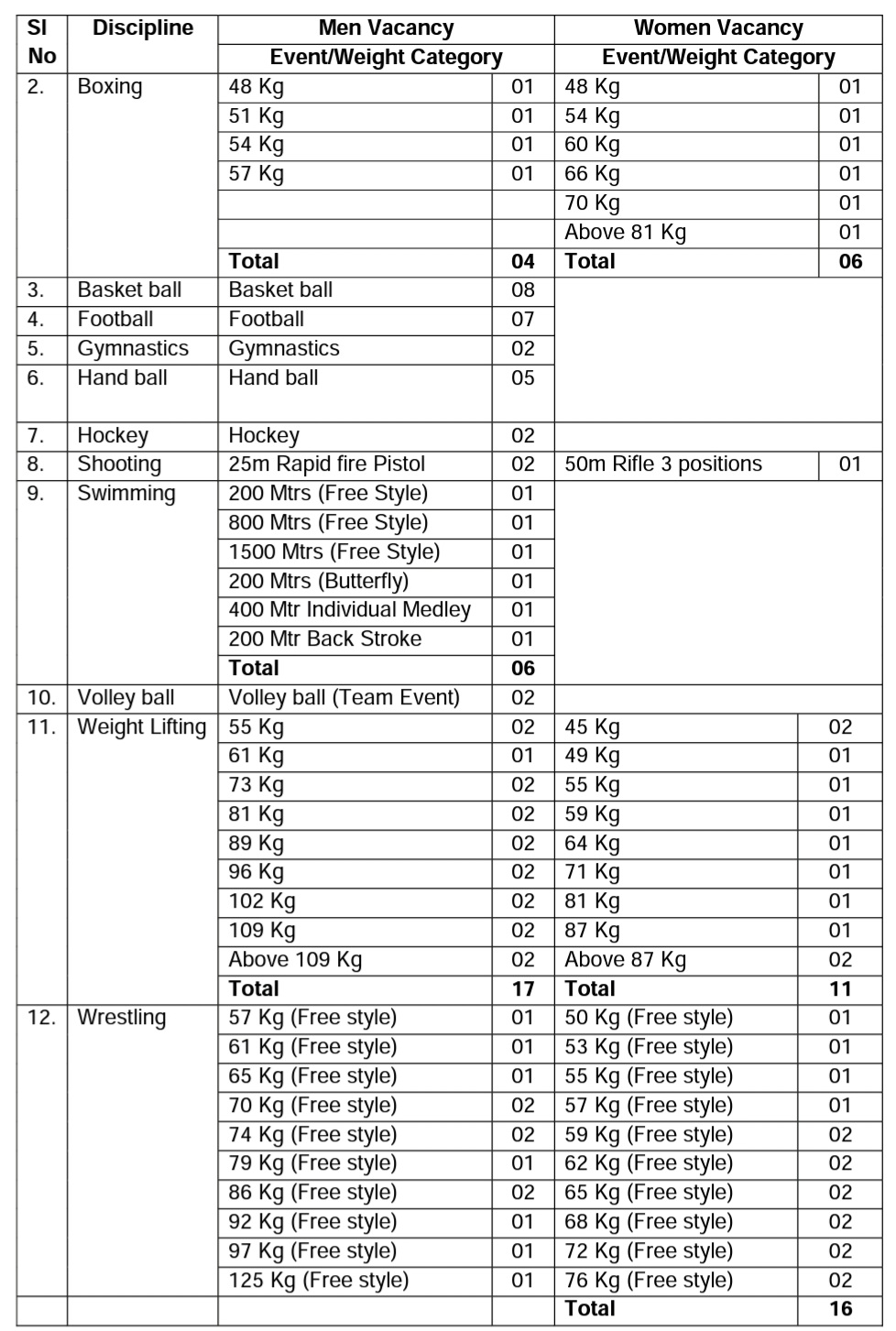 | Sl No | Discipline | Men Vacancy Event/Weight Category | | Women Vacancy Event/Weight Category | |
|---|---|---|---|---|---|
| 2. | Boxing | 48 Kg | 01 | 48 Kg | 01 |
| | | 51 Kg | 01 | 54 Kg | 01 |
| | | 54 Kg | 01 | 60 Kg | 01 |
| | | 57 Kg | 01 | 66 Kg | 01 |
| | | | | 70 Kg | 01 |
| | | | | Above 81 Kg | 01 |
| | | **Total** | **04** | **Total** | **06** |
| 3. | Basket ball | Basket ball | 08 | | |
| 4. | Football | Football | 07 | | |
| 5. | Gymnastics | Gymnastics | 02 | | |
| 6. | Hand ball | Hand ball | 05 | | |
| 7. | Hockey | Hockey | 02 | | |
| 8. | Shooting | 25m Rapid fire Pistol | 02 | 50m Rifle 3 positions | 01 |
| 9. | Swimming | 200 Mtrs (Free Style) | 01 | | |
| | | 800 Mtrs (Free Style) | 01 | | |
| | | 1500 Mtrs (Free Style) | 01 | | |
| | | 200 Mtrs (Butterfly) | 01 | | |
| | | 400 Mtr Individual Medley | 01 | | |
| | | 200 Mtr Back Stroke | 01 | | |
| | | **Total** | **06** | | |
| 10. | Volley ball | Volley ball (Team Event) | 02 | | |
| 11. | Weight Lifting | 55 Kg | 02 | 45 Kg | 02 |
| | | 61 Kg | 01 | 49 Kg | 01 |
| | | 73 Kg | 02 | 55 Kg | 01 |
| | | 81 Kg | 02 | 59 Kg | 01 |
| | | 89 Kg | 02 | 64 Kg | 01 |
| | | 96 Kg | 02 | 71 Kg | 01 |
| | | 102 Kg | 02 | 81 Kg | 01 |
| | | 109 Kg | 02 | 87 Kg | 01 |
| | | Above 109 Kg | 02 | Above 87 Kg | 02 |
| | | **Total** | **17** | **Total** | **11** |
| 12. | Wrestling | 57 Kg (Free style) | 01 | 50 Kg (Free style) | 01 |
| | | 61 Kg (Free style) | 01 | 53 Kg (Free style) | 01 |
| | | 65 Kg (Free style) | 01 | 55 Kg (Free style) | 01 |
| | | 70 Kg (Free style) | 02 | 57 Kg (Free style) | 01 |
| | | 74 Kg (Free style) | 02 | 59 Kg (Free style) | 02 |
| | | 79 Kg (Free style) | 01 | 62 Kg (Free style) | 02 |
| | | 86 Kg (Free style) | 02 | 65 Kg (Free style) | 02 |
| | | 92 Kg (Free style) | 01 | 68 Kg (Free style) | 02 |
| | | 97 Kg (Free style) | 01 | 72 Kg (Free style) | 02 |
| | | 125 Kg (Free style) | 01 | 76 Kg (Free style) | 02 |
| | | | | **Total** | **16** |